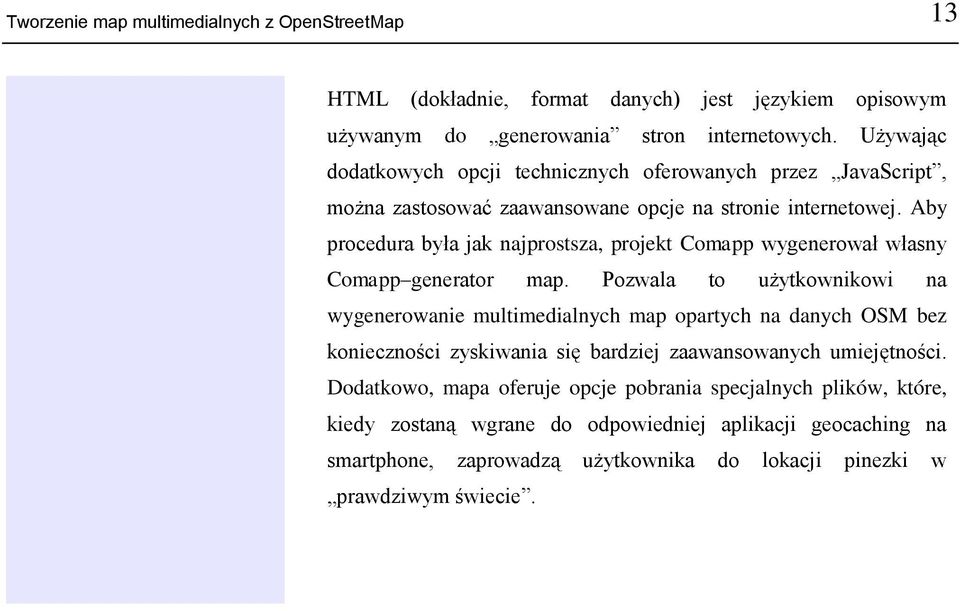 Tworzenie map multimedialnych z OpenStreetMap

13

HTML (dokładnie, format danych) jest językiem opisowym używanym do „generowania” stron internetowych. Używając dodatkowych opcji technicznych oferowanych przez „JavaScript”, można zastosować zaawansowane opcje na stronie internetowej. Aby procedura była jak najprostsza, projekt Comapp wygenerował własny Comapp–generator map. Pozwala to użytkownikowi na wygenerowanie multimedialnych map opartych na danych OSM bez konieczności zyskiwania się bardziej zaawansowanych umiejętności. Dodatkowo, mapa oferuje opcje pobrania specjalnych plików, które, kiedy zostaną wgrane do odpowiedniej aplikacji geocaching na smartphone, zaprowadzą użytkownika do lokacji pinezki w „prawdziwym świecie”.